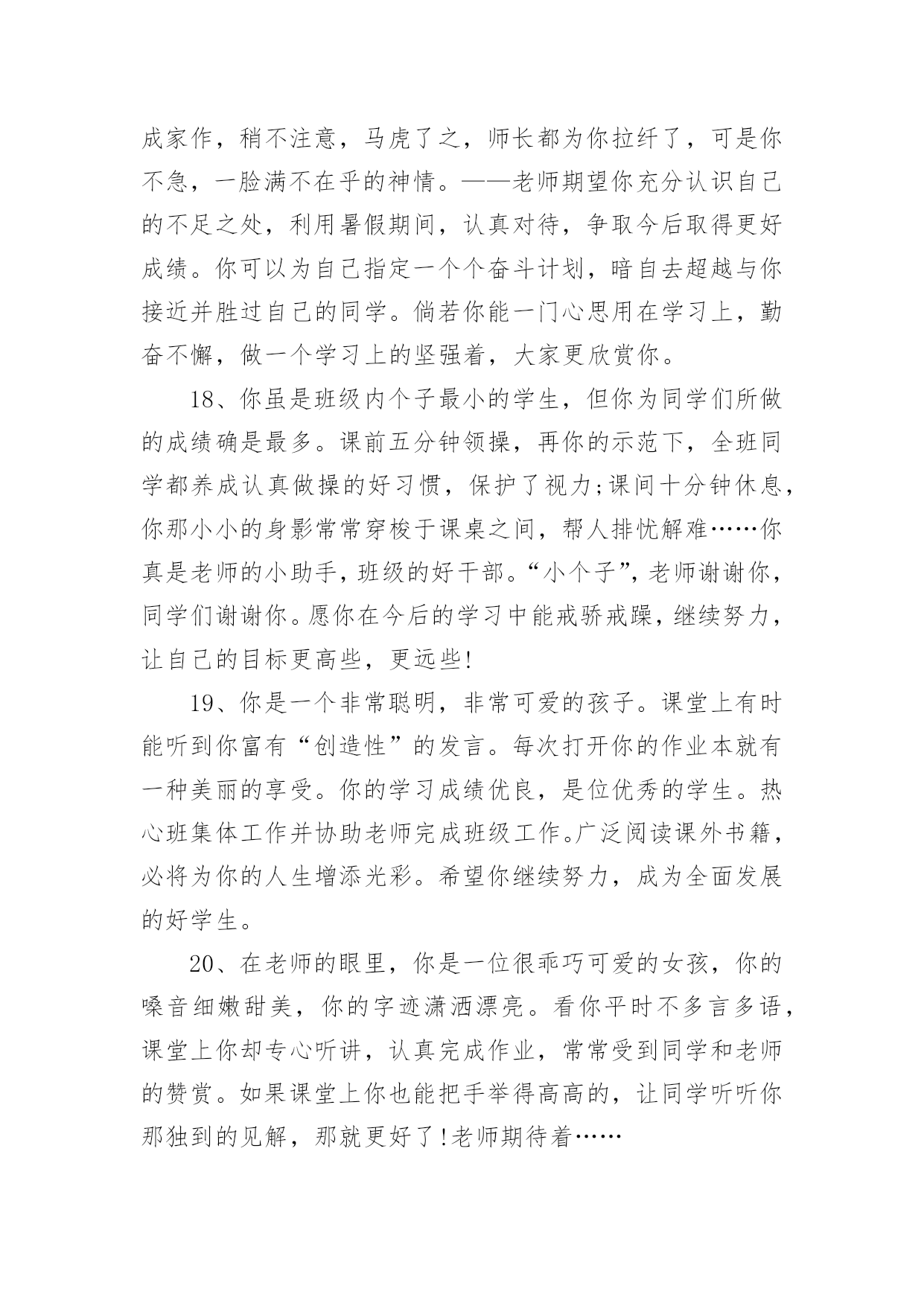 成家作，稍不注意，马虎了之，师长都为你拉纤了，可是你不急，一脸满不在乎的神情。——老师期望你充分认识自己的不足之处，利用暑假期间，认真对待，争取今后取得更好成绩。你可以为自己指定一个个奋斗计划，暗自去超越与你接近并胜过自己的同学。倘若你能一门心思用在学习上，勤奋不懈，做一个学习上的坚强着，大家更欣赏你。

18、你虽是班级内个子最小的学生，但你为同学们所做的成绩确是最多。课前五分钟领操，再你的示范下，全班同学都养成认真做操的好习惯，保护了视力;课间十分钟休息，你那小小的身影常常穿梭于课桌之间，帮人排忧解难……你真是老师的小助手，班级的好干部。“小个子”，老师谢谢你，同学们谢谢你。愿你在今后的学习中能戒骄戒躁，继续努力，让自己的目标更高些，更远些!

19、你是一个非常聪明，非常可爱的孩子。课堂上有时能听到你富有“创造性”的发言。每次打开你的作业本就有一种美丽的享受。你的学习成绩优良，是位优秀的学生。热心班集体工作并协助老师完成班级工作。广泛阅读课外书籍，必将为你的人生增添光彩。希望你继续努力，成为全面发展的好学生。

20、在老师的眼里，你是一位很乖巧可爱的女孩，你的嗓音细嫩甜美，你的字迹潇洒漂亮。看你平时不多言多语，课堂上你却专心听讲，认真完成作业，常常受到同学和老师的赞赏。如果课堂上你也能把手举得高高的，让同学听听你那独到的见解，那就更好了!老师期待着……